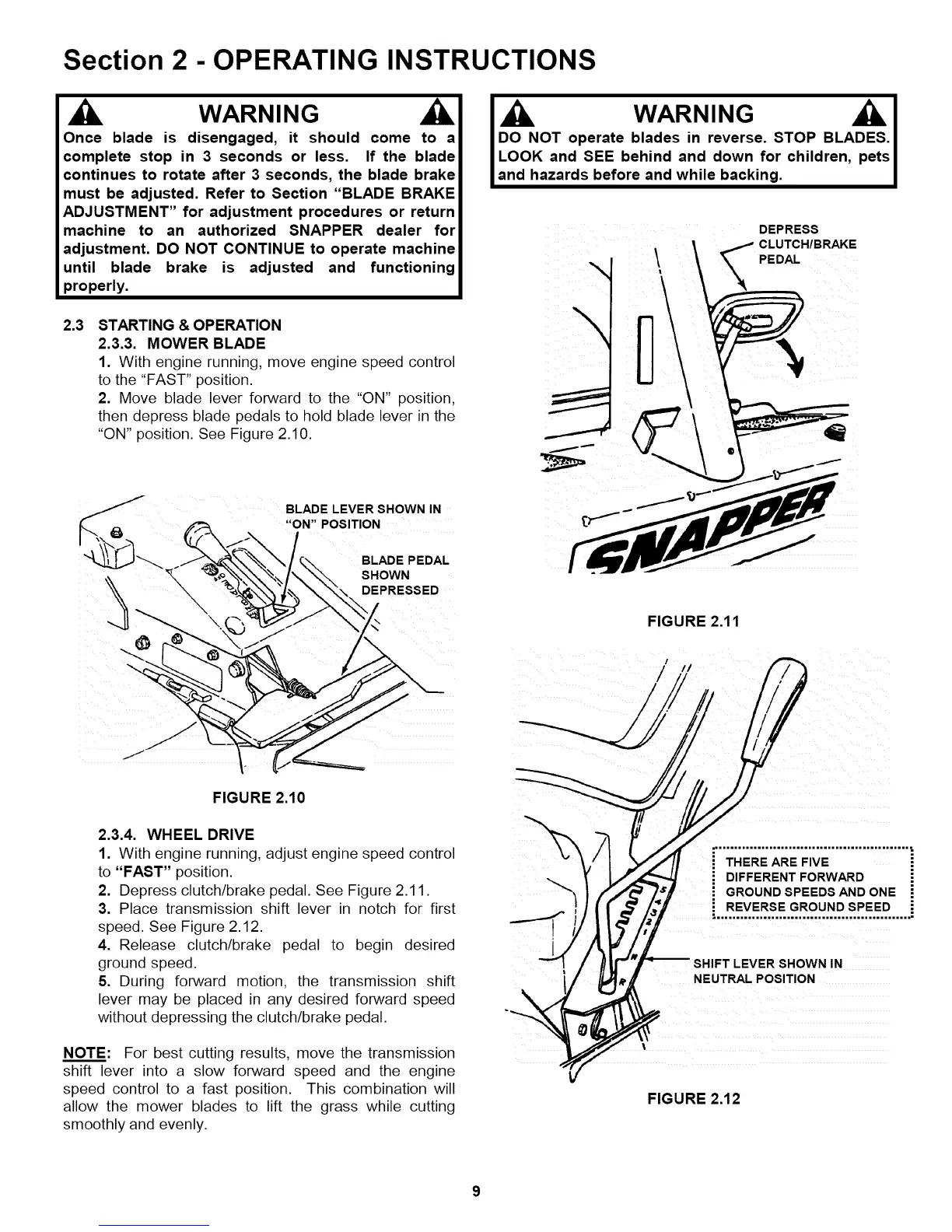 Section 2 - OPERATING INSTRUCTIONS

WARNING

Once blade is disengaged, it should come to a complete stop in 3 seconds or less. If the blade continues to rotate after 3 seconds, the blade brake must be adjusted. Refer to Section "BLADE BRAKE ADJUSTMENT" for adjustment procedures or return machine to an authorized SNAPPER dealer for adjustment. DO NOT CONTINUE to operate machine until blade brake is adjusted and functioning properly.

2.3 STARTING & OPERATION
2.3.3. MOWER BLADE
1. With engine running, move engine speed control to the "FAST" position.
2. Move blade lever forward to the "ON" position, then depress blade pedals to hold blade lever in the "ON" position. See Figure 2.10.

BLADE LEVER SHOWN IN "ON" POSITION

BLADE PEDAL SHOWN DEPRESSED

FIGURE 2.10

2.3.4. WHEEL DRIVE
1. With engine running, adjust engine speed control to "FAST" position.
2. Depress clutch/brake pedal. See Figure 2.11.
3. Place transmission shift lever in notch for first speed. See Figure 2.12.
4. Release clutch/brake pedal to begin desired ground speed.
5. During forward motion, the transmission shift lever may be placed in any desired forward speed without depressing the clutch/brake pedal.

NOTE: For best cutting results, move the transmission shift lever into a slow forward speed and the engine speed control to a fast position. This combination will allow the mower blades to lift the grass while cutting smoothly and evenly.

WARNING

DO NOT operate blades in reverse. STOP BLADES. LOOK and SEE behind and down for children, pets and hazards before and while backing.

DEPRESS CLUTCH/BRAKE PEDAL

SNAPPER

FIGURE 2.11

THERE ARE FIVE DIFFERENT FORWARD GROUND SPEEDS AND ONE REVERSE GROUND SPEED

5
4
3
2
1
N
R

SHIFT LEVER SHOWN IN NEUTRAL POSITION

FIGURE 2.12

9